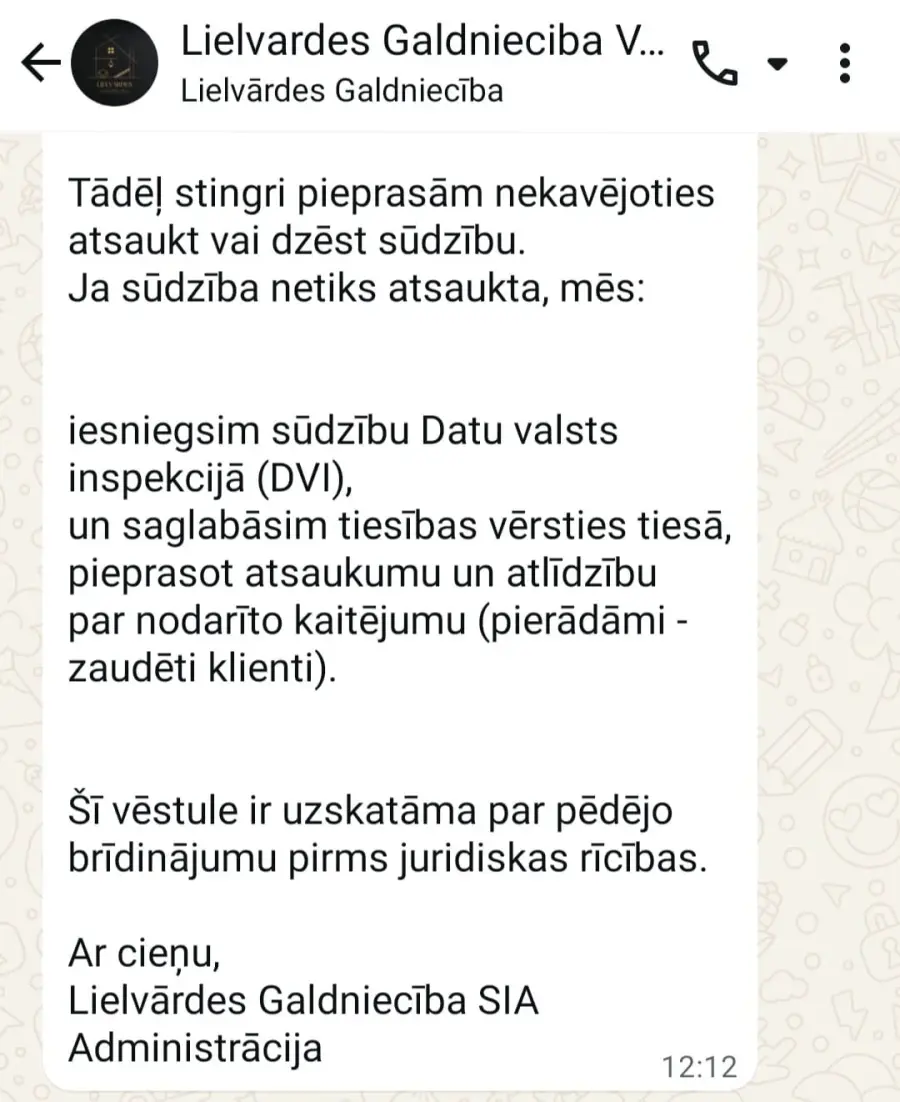 Lielvardes Galdnieciba V...
Lielvārdes Galdniecība

Tādēļ stingri pieprasām nekavējoties atsaukt vai dzēst sūdzību.
Ja sūdzība netiks atsaukta, mēs:

iesniegsim sūdzību Datu valsts inspekcijā (DVI),
un saglabāsim tiesības vērsties tiesā, pieprasot atsaukumu un atlīdzību par nodarīto kaitējumu (pierādāmi - zaudēti klienti).

Šī vēstule ir uzskatāma par pēdējo brīdinājumu pirms juridiskas rīcības.

Ar cieņu,
Lielvārdes Galdniecība SIA
Administrācija

12:12